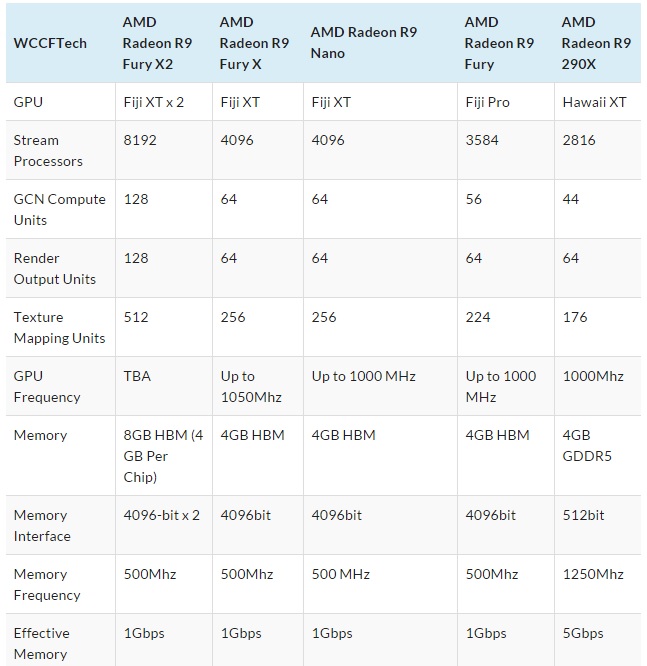 | WCCFTech | AMD Radeon R9 Fury X2 | AMD Radeon R9 Fury X | AMD Radeon R9 Nano | AMD Radeon R9 Fury | AMD Radeon R9 290X |
|---|---|---|---|---|---|
| GPU | Fiji XT x 2 | Fiji XT | Fiji XT | Fiji Pro | Hawaii XT |
| Stream Processors | 8192 | 4096 | 4096 | 3584 | 2816 |
| GCN Compute Units | 128 | 64 | 64 | 56 | 44 |
| Render Output Units | 128 | 64 | 64 | 64 | 64 |
| Texture Mapping Units | 512 | 256 | 256 | 224 | 176 |
| GPU Frequency | TBA | Up to 1050Mhz | Up to 1000 MHz | Up to 1000 MHz | 1000Mhz |
| Memory | 8GB HBM (4 GB Per Chip) | 4GB HBM | 4GB HBM | 4GB HBM | 4GB GDDR5 |
| Memory Interface | 4096-bit x 2 | 4096bit | 4096bit | 4096bit | 512bit |
| Memory Frequency | 500Mhz | 500Mhz | 500 MHz | 500Mhz | 1250Mhz |
| Effective Memory | 1Gbps | 1Gbps | 1Gbps | 1Gbps | 5Gbps |